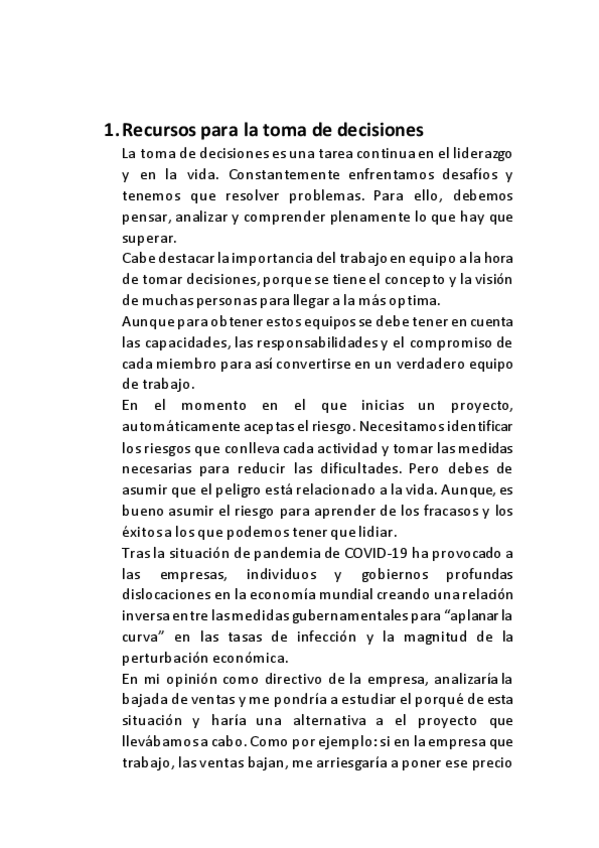 1. Recursos para la toma de decisiones

La toma de decisiones es una tarea continua en el liderazgo y en la vida. Constantemente enfrentamos desafíos y tenemos que resolver problemas. Para ello, debemos pensar, analizar y comprender plenamente lo que hay que superar.

Cabe destacar la importancia del trabajo en equipo a la hora de tomar decisiones, porque se tiene el concepto y la visión de muchas personas para llegar a la más optima.

Aunque para obtener estos equipos se debe tener en cuenta las capacidades, las responsabilidades y el compromiso de cada miembro para así convertirse en un verdadero equipo de trabajo.

En el momento en el que inicias un proyecto, automáticamente aceptas el riesgo. Necesitamos identificar los riesgos que conlleva cada actividad y tomar las medidas necesarias para reducir las dificultades. Pero debes de asumir que el peligro está relacionado a la vida. Aunque, es bueno asumir el riesgo para aprender de los fracasos y los éxitos a los que podemos tener que lidiar.

Tras la situación de pandemia de COVID-19 ha provocado a las empresas, individuos y gobiernos profundas dislocaciones en la economía mundial creando una relación inversa entre las medidas gubernamentales para “aplanar la curva” en las tasas de infección y la magnitud de la perturbación económica.

En mi opinión como directivo de la empresa, analizaría la bajada de ventas y me pondría a estudiar el porqué de esta situación y haría una alternativa a el proyecto que llevábamos a cabo. Como por ejemplo: si en la empresa que trabajo, las ventas bajan, me arriesgaría a poner ese precio